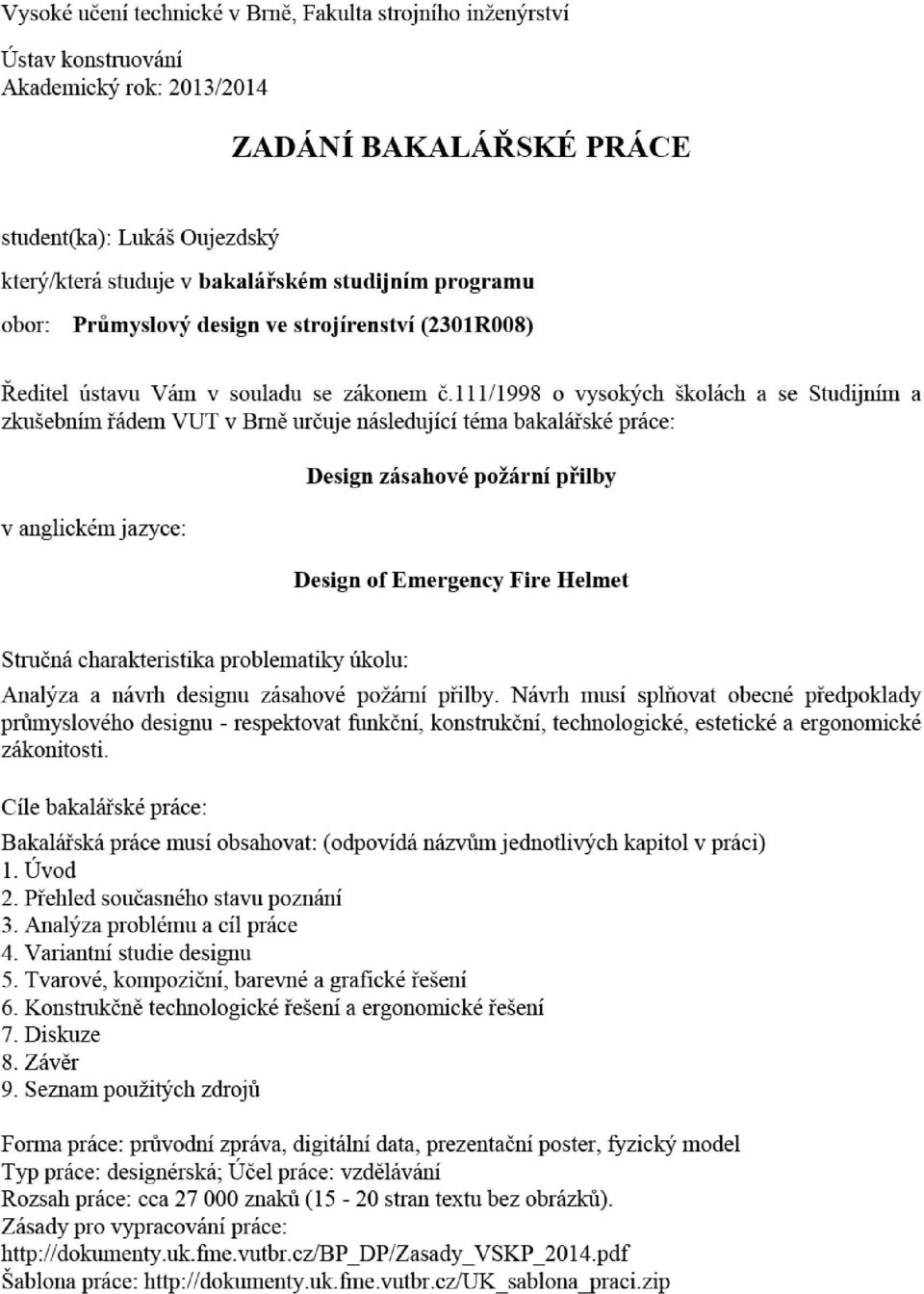 Vysoké učení technické v Brně, Fakulta strojního inženýrství

Ústav konstruování
Akademický rok: 2013/2014

ZADÁNÍ BAKALÁŘSKÉ PRÁCE

student(ka): Lukáš Oujezdský

který/která studuje v bakalářském studijním programu

obor: Průmyslový design ve strojírenství (2301R008)

Ředitel ústavu Vám v souladu se zákonem č.111/1998 o vysokých školách a se Studijním a zkušebním řádem VUT v Brně určuje následující téma bakalářské práce:

Design zásahové požární přilby

v anglickém jazyce:

Design of Emergency Fire Helmet

Stručná charakteristika problematiky úkolu:

Analýza a návrh designu zásahové požární přilby. Návrh musí splňovat obecné předpoklady průmyslového designu - respektovat funkční, konstrukční, technologické, estetické a ergonomické zákonitosti.

Cíle bakalářské práce:

Bakalářská práce musí obsahovat: (odpovídá názvům jednotlivých kapitol v práci)
1. Úvod
2. Přehled současného stavu poznání
3. Analýza problému a cíl práce
4. Variantní studie designu
5. Tvarové, kompoziční, barevné a grafické řešení
6. Konstrukčně technologické řešení a ergonomické řešení
7. Diskuze
8. Závěr
9. Seznam použitých zdrojů

Forma práce: průvodní zpráva, digitální data, prezentační poster, fyzický model
Typ práce: designérská; Účel práce: vzdělávání
Rozsah práce: cca 27 000 znaků (15 - 20 stran textu bez obrázků).
Zásady pro vypracování práce:
http://dokumenty.uk.fme.vutbr.cz/BP_DP/Zasady_VSKP_2014.pdf
Šablona práce: http://dokumenty.uk.fme.vutbr.cz/UK_sablona_praci.zip